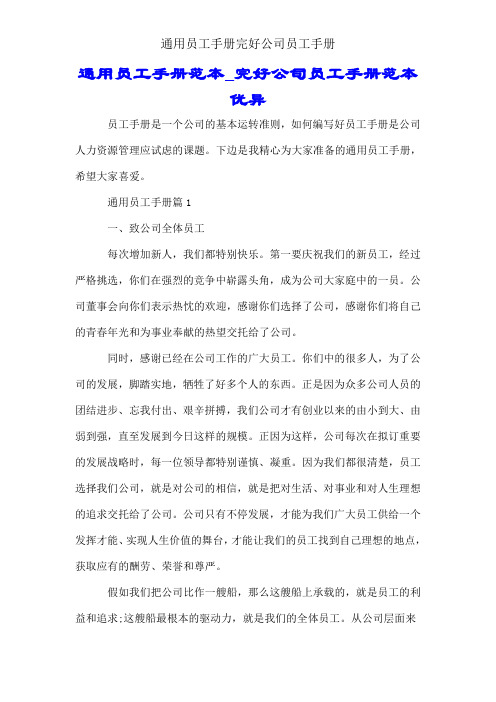 通用员工手册完好公司员工手册

通用员工手册范本_完好公司员工手册范本优异

员工手册是一个公司的基本运转准则，如何编写好员工手册是公司人力资源管理应试虑的课题。下边是我精心为大家准备的通用员工手册，希望大家喜爱。

通用员工手册篇 1

一、致公司全体员工

每次增加新人，我们都特别快乐。第一要庆祝我们的新员工，经过严格挑选，你们在强烈的竞争中崭露头角，成为公司大家庭中的一员。公司董事会向你们表示热忱的欢迎，感谢你们选择了公司，感谢你们将自己的青春年光和为事业奉献的热望交托给了公司。

同时，感谢已经在公司工作的广大员工。你们中的很多人，为了公司的发展，脚踏实地，牺牲了好多个人的东西。正是因为众多公司人员的团结进步、忘我付出、艰辛拼搏，我们公司才有创业以来的由小到大、由弱到强，直至发展到今日这样的规模。正因为这样，公司每次在拟订重要的发展战略时，每一位领导都特别谨慎、凝重。因为我们都很清楚，员工选择我们公司，就是对公司的相信，就是把对生活、对事业和对人生理想的追求交托给了公司。公司只有不停发展，才能为我们广大员工供给一个发挥才能、实现人生价值的舞台，才能让我们的员工找到自己理想的地点，获取应有的酬劳、荣誉和尊严。

假如我们把公司比作一艘船，那么这艘船上承载的，就是员工的利益和追求;这艘船最根本的驱动力，就是我们的全体员工。从公司层面来